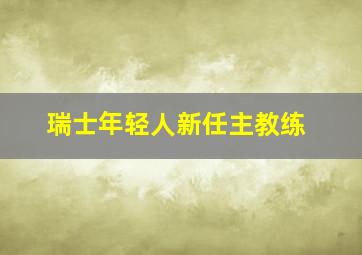 瑞士年轻人新任主教练